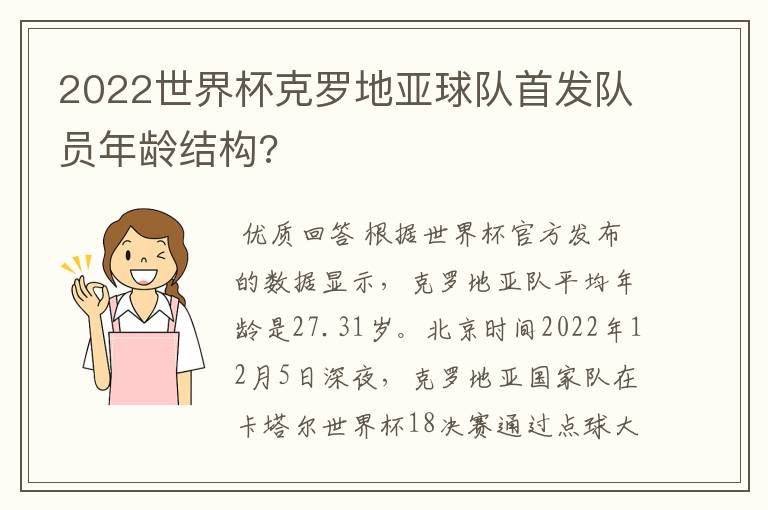 2022世界杯克罗地亚球队首发队员年龄结构?

优质回答 根据世界杯官方发布的数据显示，克罗地亚队平均年龄是27.31岁。北京时间2022年12月5日深夜，克罗地亚国家队在卡塔尔世界杯18决赛通过点球大